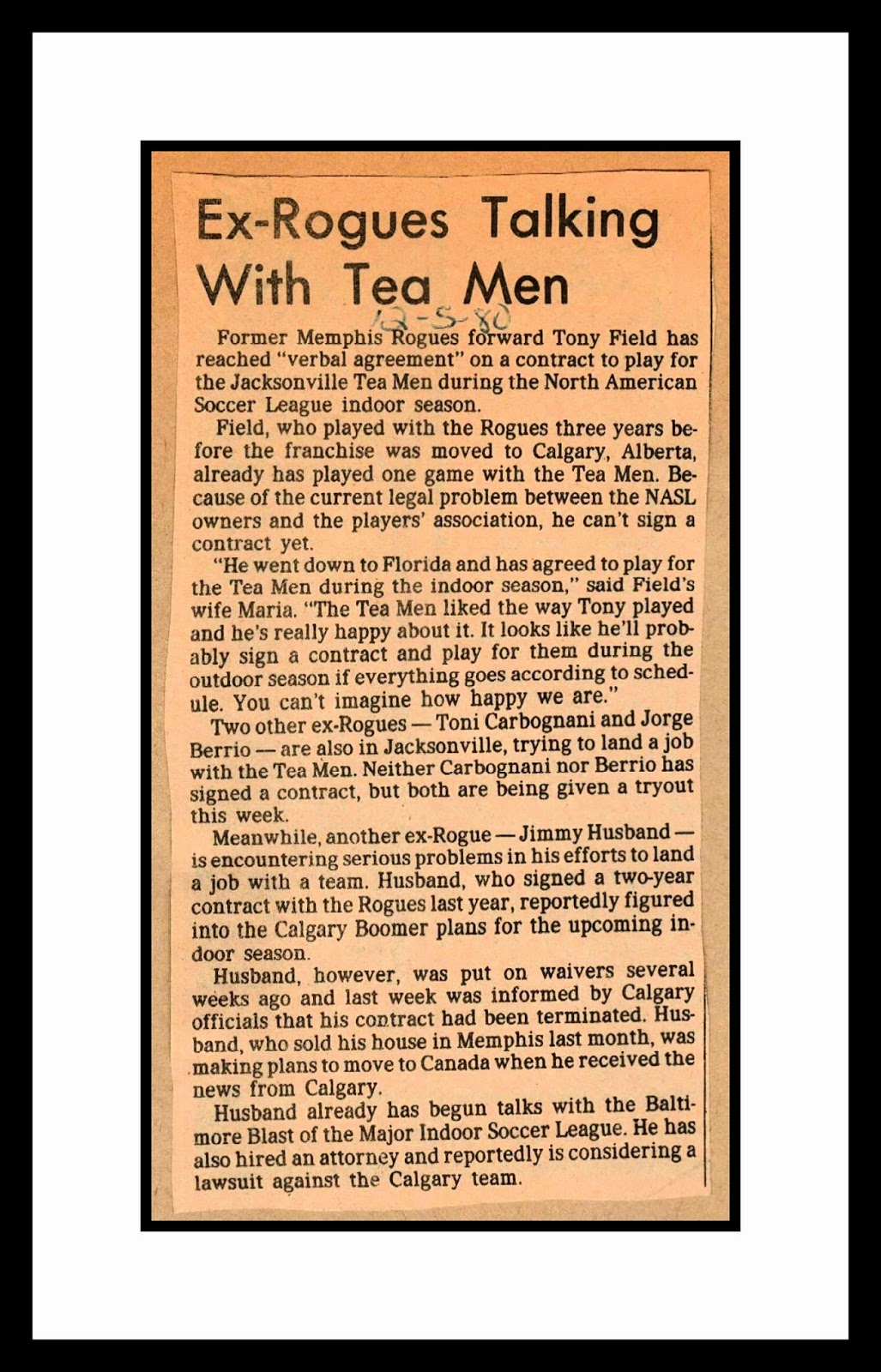 Ex-Rogues Talking With Tea Men

12-5-80

Former Memphis Rogues forward Tony Field has reached "verbal agreement" on a contract to play for the Jacksonville Tea Men during the North American Soccer League indoor season.

Field, who played with the Rogues three years before the franchise was moved to Calgary, Alberta, already has played one game with the Tea Men. Because of the current legal problem between the NASL owners and the players' association, he can't sign a contract yet.

"He went down to Florida and has agreed to play for the Tea Men during the indoor season," said Field's wife Maria. "The Tea Men liked the way Tony played and he's really happy about it. It looks like he'll probably sign a contract and play for them during the outdoor season if everything goes according to schedule. You can't imagine how happy we are."

Two other ex-Rogues — Toni Carbognani and Jorge Berrio — are also in Jacksonville, trying to land a job with the Tea Men. Neither Carbognani nor Berrio has signed a contract, but both are being given a tryout this week.

Meanwhile, another ex-Rogue — Jimmy Husband — is encountering serious problems in his efforts to land a job with a team. Husband, who signed a two-year contract with the Rogues last year, reportedly figured into the Calgary Boomer plans for the upcoming indoor season.

Husband, however, was put on waivers several weeks ago and last week was informed by Calgary officials that his contract had been terminated. Husband, who sold his house in Memphis last month, was making plans to move to Canada when he received the news from Calgary.

Husband already has begun talks with the Baltimore Blast of the Major Indoor Soccer League. He has also hired an attorney and reportedly is considering a lawsuit against the Calgary team.